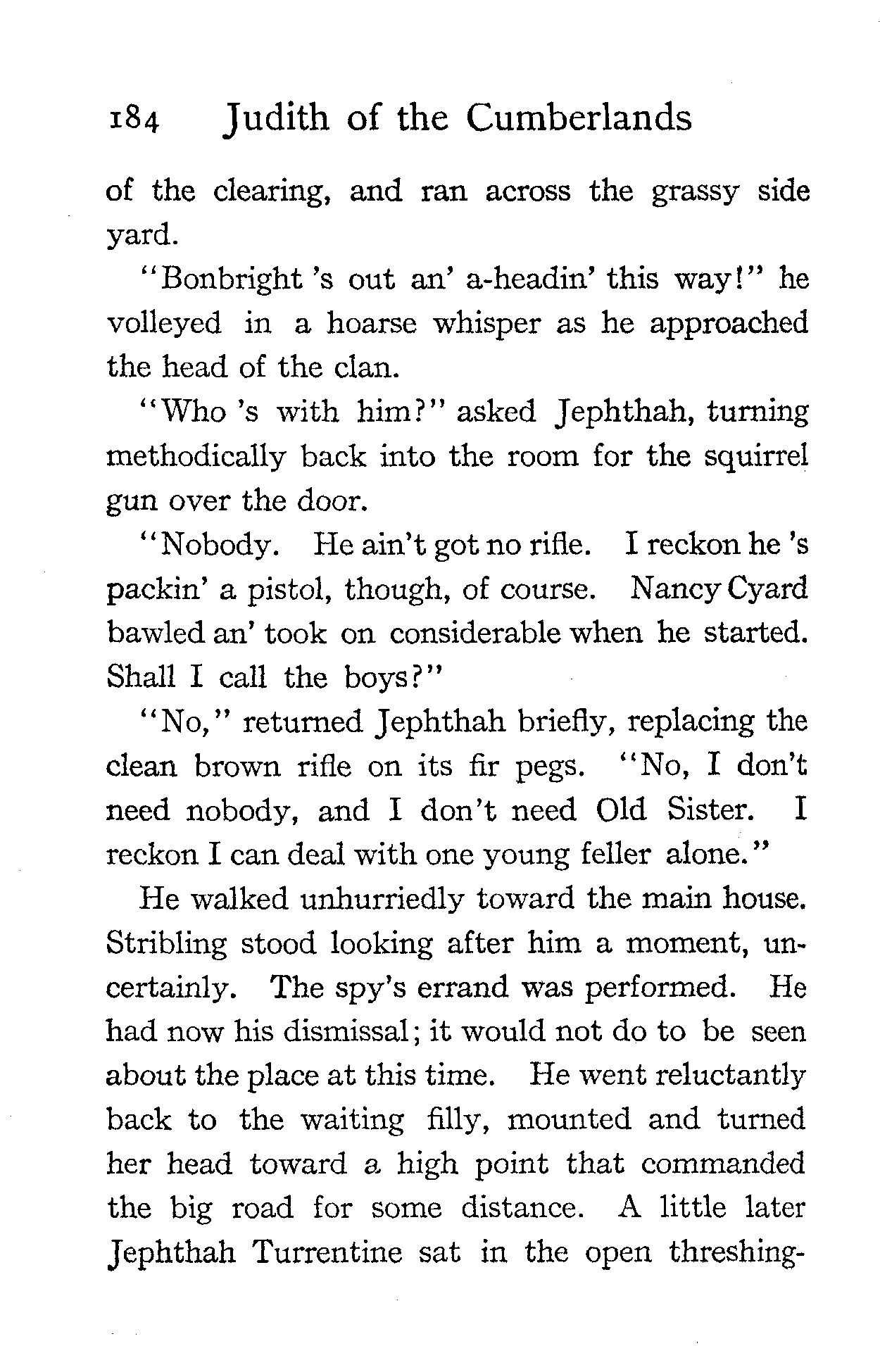 184 Judith of the Cumberlands

of the clearing, and ran across the grassy side yard.

"Bonbright 's out an' a-headin' this way!" he volleyed in a hoarse whisper as he approached the head of the clan.

"Who 's with him?" asked Jephthah, turning methodically back into the room for the squirrel gun over the door.

"Nobody. He ain't got no rifle. I reckon he 's packin' a pistol, though, of course. Nancy Cyard bawled an' took on considerable when he started. Shall I call the boys?"

"No," returned Jephthah briefly, replacing the clean brown rifle on its fir pegs. "No, I don't need nobody, and I don't need Old Sister. I reckon I can deal with one young feller alone."

He walked unhurriedly toward the main house. Stribling stood looking after him a moment, uncertainly. The spy's errand was performed. He had now his dismissal; it would not do to be seen about the place at this time. He went reluctantly back to the waiting filly, mounted and turned her head toward a high point that commanded the big road for some distance. A little later Jephthah Turrentine sat in the open threshing-